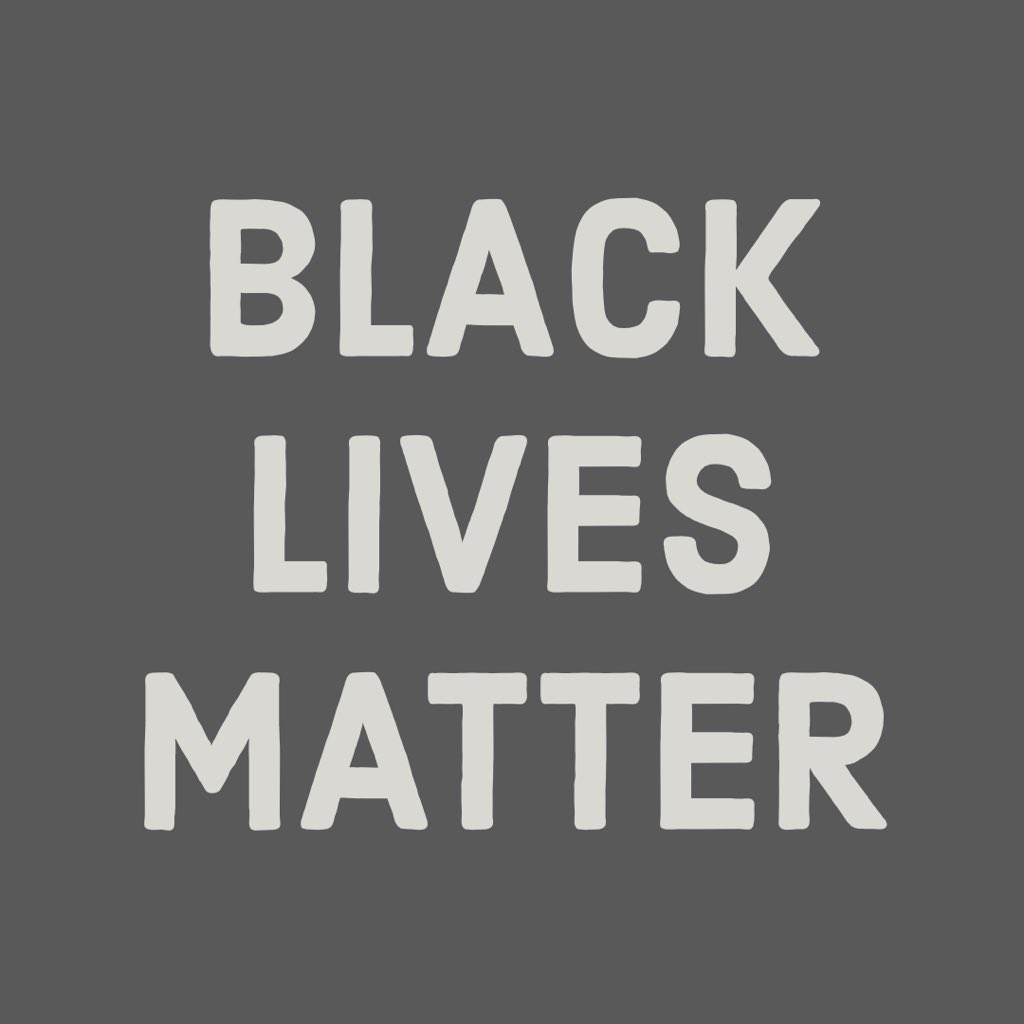 BLACK
LIVES
MATTER